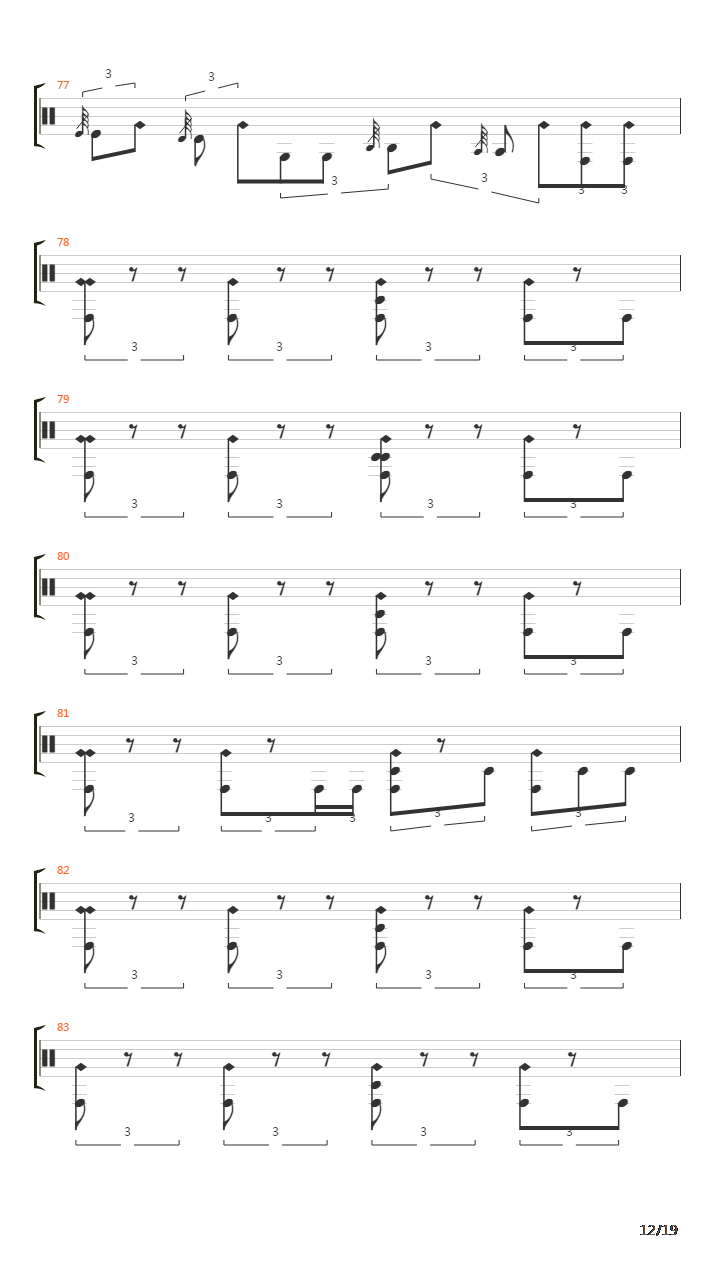 77
3 3
3 3 3 3

78
3 3 3 3

79
3 3 3 3

80
3 3 3 3

81
3 3 3 3 3

82
3 3 3 3

83
3 3 3 3

12/19